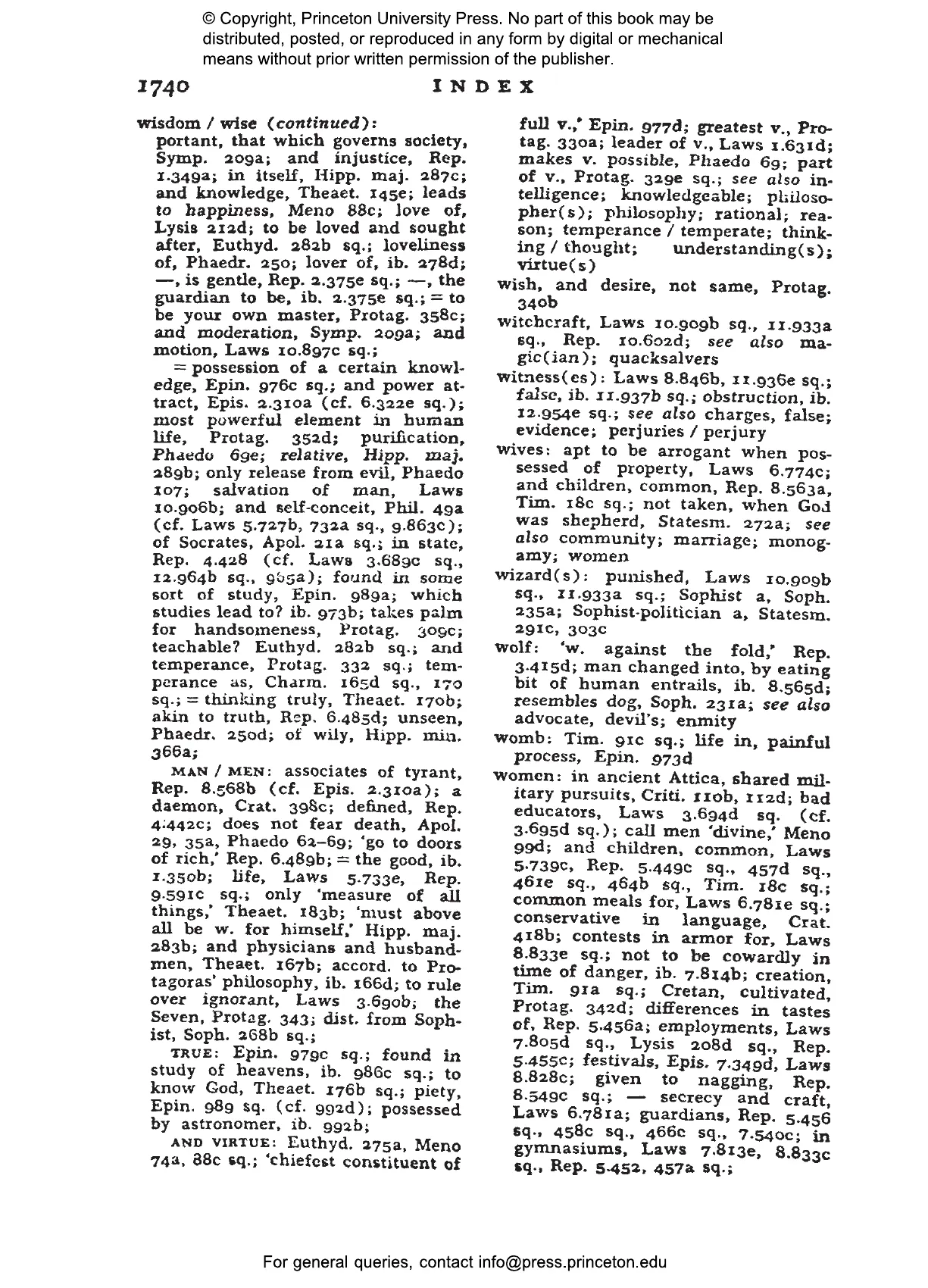 © Copyright, Princeton University Press. No part of this book may be distributed, posted, or reproduced in any form by digital or mechanical means without prior written permission of the publisher.

1740 INDEX

wisdom / wise (continued): portant, that which governs society, Symp. 209a; and injustice, Rep. 1.349a; in itself, Hipp. maj. 287c; and knowledge, Theaet. 145e; leads to happiness, Meno 88c; love of, Lysis 212d; to be loved and sought after, Euthyd. 282b sq.; loveliness of, Phaedr. 250; lover of, ib. 278d; —, is gentle, Rep. 2.375e sq.; —, the guardian to be, ib. 2.375e sq.; = to be your own master, Protag. 358c; and moderation, Symp. 209a; and motion, Laws 10.897c sq.;

= possession of a certain knowledge, Epin. 976c sq.; and power attract, Epis. 2.310a (cf. 6.322e sq.); most powerful element in human life, Protag. 352d; purification, Phaedo 69e; relative, Hipp. maj. 289b; only release from evil, Phaedo 107; salvation of man, Laws 10.906b; and self-conceit, Phil. 49a (cf. Laws 5.727b, 732a sq., 9.863c); of Socrates, Apol. 21a sq.; in state, Rep. 4.428 (cf. Laws 3.689c sq., 12.964b sq., 965a); found in some sort of study, Epin. 989a; which studies lead to? ib. 973b; takes palm for handsomeness, Protag. 309c; teachable? Euthyd. 282b sq.; and temperance, Protag. 332 sq.; temperance as, Charm. 165d sq., 170 sq.; = thinking truly, Theaet. 170b; akin to truth, Rep. 6.485d; unseen, Phaedr. 250d; of wily, Hipp. min. 366a;

MAN / MEN: associates of tyrant, Rep. 8.568b (cf. Epis. 2.310a); a daemon, Crat. 398c; defined, Rep. 4.442c; does not fear death, Apol. 29, 35a, Phaedo 62–69; 'go to doors of rich,' Rep. 6.489b; = the good, ib. 1.350b; life, Laws 5.733e, Rep. 9.591c sq.; only 'measure of all things,' Theaet. 183b; 'must above all be w. for himself,' Hipp. maj. 283b; and physicians and husbandmen, Theaet. 167b; accord. to Protagoras' philosophy, ib. 166d; to rule over ignorant, Laws 3.690b; the Seven, Protag. 343; dist. from Sophist, Soph. 268b sq.;

TRUE: Epin. 979c sq.; found in study of heavens, ib. 986c sq.; to know God, Theaet. 176b sq.; piety, Epin. 989 sq. (cf. 992d); possessed by astronomer, ib. 992b;

AND VIRTUE: Euthyd. 275a, Meno 74a, 88c sq.; 'chiefest constituent of full v.,' Epin. 977d; greatest v., Protag. 330a; leader of v., Laws 1.631d; makes v. possible, Phaedo 69; part of v., Protag. 329e sq.; see also intelligence; knowledgeable; philosopher(s); philosophy; rational; reason; temperance / temperate; thinking / thought; understanding(s); virtue(s)

wish, and desire, not same, Protag. 340b

witchcraft, Laws 10.909b sq., 11.933a sq., Rep. 10.602d; see also magic(ian); quacksalvers

witness(es): Laws 8.846b, 11.936e sq.; false, ib. 11.937b sq.; obstruction, ib. 12.954e sq.; see also charges, false; evidence; perjuries / perjury

wives: apt to be arrogant when possessed of property, Laws 6.774c; and children, common, Rep. 8.563a, Tim. 18c sq.; not taken, when God was shepherd, Statesm. 272a; see also community; marriage; monogamy; women

wizard(s): punished, Laws 10.909b sq., 11.933a sq.; Sophist a, Soph. 235a; Sophist-politician a, Statesm. 291c, 303c

wolf: 'w. against the fold,' Rep. 3.415d; man changed into, by eating bit of human entrails, ib. 8.565d; resembles dog, Soph. 231a; see also advocate, devil's; enmity

womb: Tim. 91c sq.; life in, painful process, Epin. 973d

women: in ancient Attica, shared military pursuits, Criti. 110b, 112d; bad educators, Laws 3.694d sq. (cf. 3.695d sq.); call men 'divine,' Meno 99d; and children, common, Laws 5.739c, Rep. 5.449c sq., 457d sq., 461e sq., 464b sq., Tim. 18c sq.; common meals for, Laws 6.781e sq.; conservative in language, Crat. 418b; contests in armor for, Laws 8.833e sq.; not to be cowardly in time of danger, ib. 7.814b; creation, Tim. 91a sq.; Cretan, cultivated, Protag. 342d; differences in tastes of, Rep. 5.456a; employments, Laws 7.805d sq., Lysis 208d sq., Rep. 5.455c; festivals, Epis. 7.349d, Laws 8.828c; given to nagging, Rep. 8.549c sq.; — secrecy and craft, Laws 6.781a; guardians, Rep. 5.456 sq., 458c sq., 466c sq., 7.540c; in gymnasiums, Laws 7.813e, 8.833c sq., Rep. 5.452, 457a sq.;

For general queries, contact info@press.princeton.edu